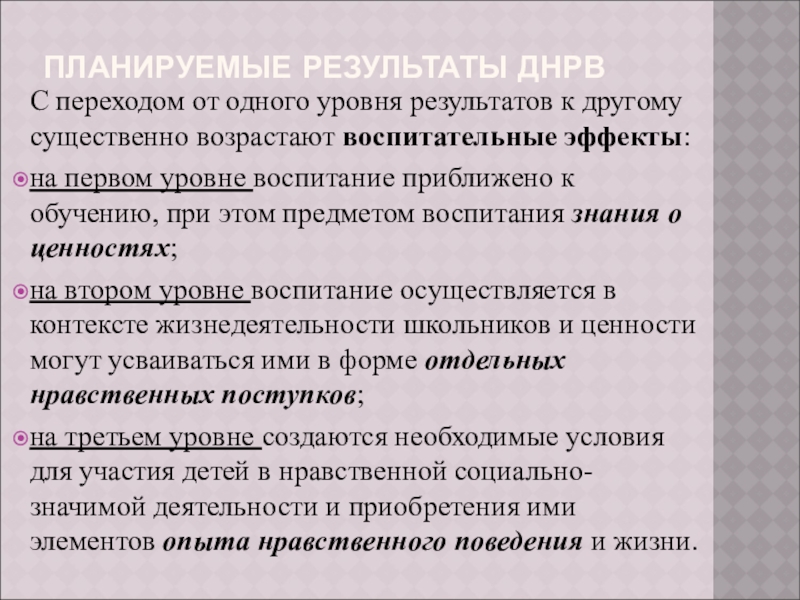 ПЛАНИРУЕМЫЕ РЕЗУЛЬТАТЫ ДНРВ

С переходом от одного уровня результатов к другому существенно возрастают воспитательные эффекты:

на первом уровне воспитание приближено к обучению, при этом предметом воспитания знания о ценностях;

на втором уровне воспитание осуществляется в контексте жизнедеятельности школьников и ценности могут усваиваться ими в форме отдельных нравственных поступков;

на третьем уровне создаются необходимые условия для участия детей в нравственной социально-значимой деятельности и приобретения ими элементов опыта нравственного поведения и жизни.